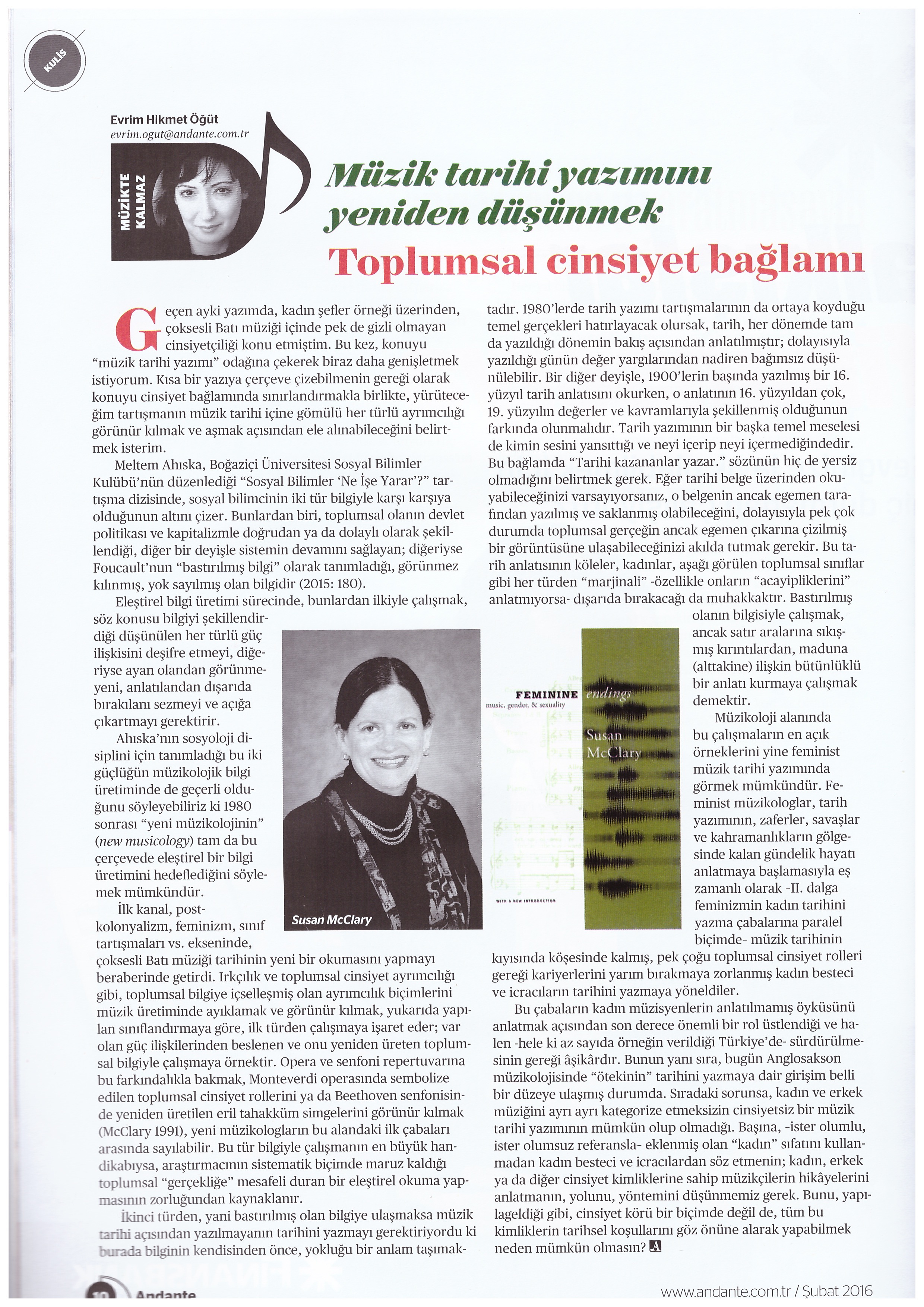 KULİS

Evrim Hikmet Öğüt
evrim.ogut@andante.com.tr

MÜZİKTE KALMAZ

Müzik tarihi yazımını yeniden düşünmek

Toplumsal cinsiyet bağlamı

Geçen ayki yazımda, kadın şefler örneği üzerinden, çoksesli Batı müziği içinde pek de gizli olmayan cinsiyetçiliği konu etmiştim. Bu kez, konuyu "müzik tarihi yazımı" odağına çekerek biraz daha genişletmek istiyorum. Kısa bir yazıya çerçeve çizebilmenin gereği olarak konuyu cinsiyet bağlamında sınırlandırmakla birlikte, yürüteceğim tartışmanın müzik tarihi içine gömülü her türlü ayrımcılığı görünür kılmak ve aşmak açısından ele alınabileceğini belirtmek isterim.

Meltem Ahıska, Boğaziçi Üniversitesi Sosyal Bilimler Kulübü'nün düzenlediği "Sosyal Bilimler 'Ne İşe Yarar'?" tartışma dizisinde, sosyal bilimcinin iki tür bilgiyle karşı karşıya olduğunun altını çizer. Bunlardan biri, toplumsal olanın devlet politikası ve kapitalizmle doğrudan ya da dolaylı olarak şekillendiği, diğer bir deyişle sistemin devamını sağlayan; diğeriyse Foucault'nun "bastırılmış bilgi" olarak tanımladığı, görünmez kılınmış, yok sayılmış olan bilgidir (2015: 180).

Eleştirel bilgi üretimi sürecinde, bunlardan ilkiyle çalışmak, söz konusu bilgiyi şekillendirdiği düşünülen her türlü güç ilişkisini deşifre etmeyi, diğeriyse ayan olandan görünmeyeni, anlatılandan dışarıda bırakılanı sezmeyi ve açığa çıkartmayı gerektirir.

Ahıska'nın sosyoloji disiplini için tanımladığı bu iki güçlüğün müzikolojik bilgi üretiminde de geçerli olduğunu söyleyebiliriz ki 1980 sonrası "yeni müzikolojinin" (new musicology) tam da bu çerçevede eleştirel bir bilgi üretimini hedeflediğini söylemek mümkündür.

İlk kanal, postkolonyalizm, feminizm, sınıf tartışmaları vs. ekseninde, çoksesli Batı müziği tarihinin yeni bir okumasını yapmayı beraberinde getirdi. Irkçılık ve toplumsal cinsiyet ayrımcılığı gibi, toplumsal bilgiye içselleşmiş olan ayrımcılık biçimlerini müzik üretiminde ayıklamak ve görünür kılmak, yukarıda yapılan sınıflandırmaya göre, ilk türden çalışmaya işaret eder; var olan güç ilişkilerinden beslenen ve onu yeniden üreten toplumsal bilgiyle çalışmaya örnektir. Opera ve senfoni repertuvarına bu farkındalıkla bakmak, Monteverdi operasında sembolize edilen toplumsal cinsiyet rollerini ya da Beethoven senfonisinde yeniden üretilen eril tahakküm simgelerini görünür kılmak (McClary 1991), yeni müzikologların bu alandaki ilk çabaları arasında sayılabilir. Bu tür bilgiyle çalışmanın en büyük handikabıysa, araştırmacının sistematik biçimde maruz kaldığı toplumsal "gerçekliğe" mesafeli duran bir eleştirel okuma yapmasının zorluğundan kaynaklanır.

İkinci türden, yani bastırılmış olan bilgiye ulaşmaksa müzik tarihi açısından yazılmayanın tarihini yazmayı gerektiriyordu ki burada bilginin kendisinden önce, yokluğu bir anlam taşımaktadır. 1980'lerde tarih yazımı tartışmalarının da ortaya koyduğu temel gerçekleri hatırlayacak olursak, tarih, her dönemde tam da yazıldığı dönemin bakış açısından anlatılmıştır; dolayısıyla yazıldığı günün değer yargılarından nadiren bağımsız düşünülebilir. Bir diğer deyişle, 1900'lerin başında yazılmış bir 16. yüzyıl tarih anlatısını okurken, o anlatının 16. yüzyıldan çok, 19. yüzyılın değerler ve kavramlarıyla şekillenmiş olduğunun farkında olunmalıdır. Tarih yazımının bir başka temel meselesi de kimin sesini yansıttığı ve neyi içerip neyi içermediğindedir. Bu bağlamda "Tarihi kazananlar yazar." sözünün hiç de yersiz olmadığını belirtmek gerek. Eğer tarihi belge üzerinden okuyabileceğinizi varsayıyorsanız, o belgenin ancak egemen tarafından yazılmış ve saklanmış olabileceğini, dolayısıyla pek çok durumda toplumsal gerçeğin ancak egemen çıkarına çizilmiş bir görüntüsüne ulaşabileceğinizi akılda tutmak gerekir. Bu tarih anlatısının köleler, kadınlar, aşağı görülen toplumsal sınıflar gibi her türden "marjinali" -özellikle onların "acayipliklerini" anlatmıyorsa- dışarıda bırakacağı da muhakkaktır. Bastırılmış olanın bilgisiyle çalışmak, ancak satır aralarına sıkışmış kırıntılardan, maduna (alttakine) ilişkin bütünlüklü bir anlatı kurmaya çalışmak demektir.

Müzikoloji alanında bu çalışmaların en açık örneklerini yine feminist müzik tarihi yazımında görmek mümkündür. Feminist müzikologlar, tarih yazımının, zaferler, savaşlar ve kahramanlıkların gölgesinde kalan gündelik hayatı anlatmaya başlamasıyla eş zamanlı olarak -II. dalga feminizmin kadın tarihini yazma çabalarına paralel biçimde- müzik tarihinin kıyısında köşesinde kalmış, pek çoğu toplumsal cinsiyet rolleri gereği kariyerlerini yarım bırakmaya zorlanmış kadın besteci ve icracıların tarihini yazmaya yöneldiler.

Bu çabaların kadın müzisyenlerin anlatılmamış öyküsünü anlatmak açısından son derece önemli bir rol üstlendiği ve halen -hele ki az sayıda örneğin verildiği Türkiye'de- sürdürülmesinin gereği âşikârdır. Bunun yanı sıra, bugün Anglosakson müzikolojisinde "ötekinin" tarihini yazmaya dair girişim belli bir düzeye ulaşmış durumda. Sıradaki sorunsa, kadın ve erkek müziğini ayrı ayrı kategorize etmeksizin cinsiyetsiz bir müzik tarihi yazımının mümkün olup olmadığı. Başına, -ister olumlu, ister olumsuz referansla- eklenmiş olan "kadın" sıfatını kullanmadan kadın besteci ve icracılardan söz etmenin; kadın, erkek ya da diğer cinsiyet kimliklerine sahip müzikçilerin hikâyelerini anlatmanın, yolunu, yöntemini düşünmemiz gerek. Bunu, yapılageldiği gibi, cinsiyet körü bir biçimde değil de, tüm bu kimliklerin tarihsel koşullarını göz önüne alarak yapabilmek neden mümkün olmasın?

Susan McClary

FEMININE endings
music, gender, & sexuality
Susan McClary
WITH A NEW INTRODUCTION

10 Andante
www.andante.com.tr / Şubat 2016